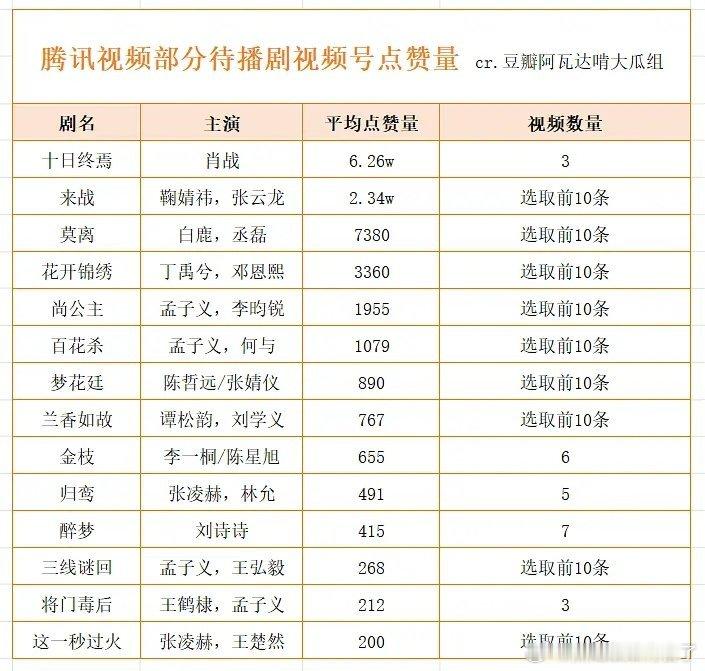 腾讯视频部分待播剧视频号点赞量 cr.豆瓣阿瓦达啃大瓜组

| 剧名 | 主演 | 平均点赞量 | 视频数量 |
|---|---|---|---|
| 十日终焉 | 肖战 | 6.26w | 3 |
| 来战 | 鞠婧祎，张云龙 | 2.34w | 选取前10条 |
| 莫离 | 白鹿，丞磊 | 7380 | 选取前10条 |
| 花开锦绣 | 丁禹兮，邓恩熙 | 3360 | 选取前10条 |
| 尚公主 | 孟子义，李昀锐 | 1955 | 选取前10条 |
| 百花杀 | 孟子义，何与 | 1079 | 选取前10条 |
| 梦花廷 | 陈哲远/张婧仪 | 890 | 选取前10条 |
| 兰香如故 | 谭松韵，刘学义 | 767 | 选取前10条 |
| 金枝 | 李一桐/陈星旭 | 655 | 6 |
| 归鸾 | 张凌赫，林允 | 491 | 5 |
| 醉梦 | 刘诗诗 | 415 | 7 |
| 三线谜回 | 孟子义，王弘毅 | 268 | 选取前10条 |
| 将门毒后 | 王鹤棣，孟子义 | 212 | 3 |
| 这一秒过火 | 张凌赫，王楚然 | 200 | 选取前10条 |